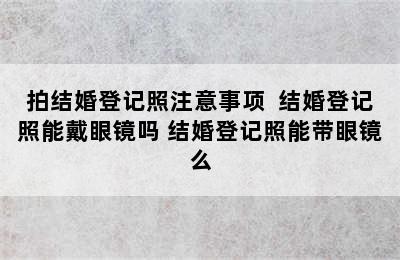 拍结婚登记照注意事项 结婚登记照能戴眼镜吗 结婚登记照能带眼镜么